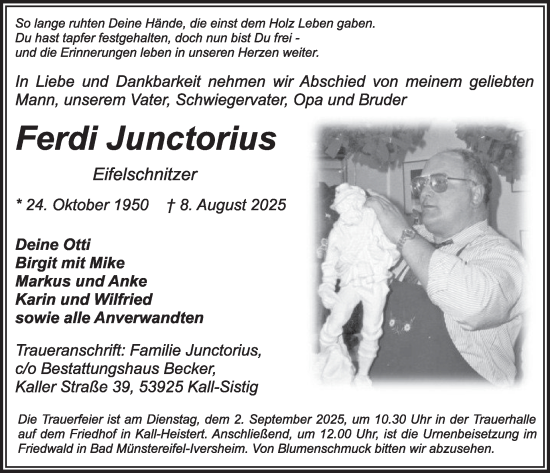 So lange ruhten Deine Hände, die einst dem Holz Leben gaben.
Du hast tapfer festgehalten, doch nun bist Du frei -
und die Erinnerungen leben in unseren Herzen weiter.

In Liebe und Dankbarkeit nehmen wir Abschied von meinem geliebten Mann, unserem Vater, Schwiegervater, Opa und Bruder

Ferdi Junctorius

Eifelschnitzer

* 24. Oktober 1950 † 8. August 2025

Deine Otti
Birgit mit Mike
Markus und Anke
Karin und Wilfried
sowie alle Anverwandten

Traueranschrift: Familie Junctorius,
c/o Bestattungshaus Becker,
Kaller Straße 39, 53925 Kall-Sistig

Die Trauerfeier ist am Dienstag, dem 2. September 2025, um 10.30 Uhr in der Trauerhalle auf dem Friedhof in Kall-Heistert. Anschließend, um 12.00 Uhr, ist die Urnenbeisetzung im Friedwald in Bad Münstereifel-Iversheim. Von Blumenschmuck bitten wir abzusehen.